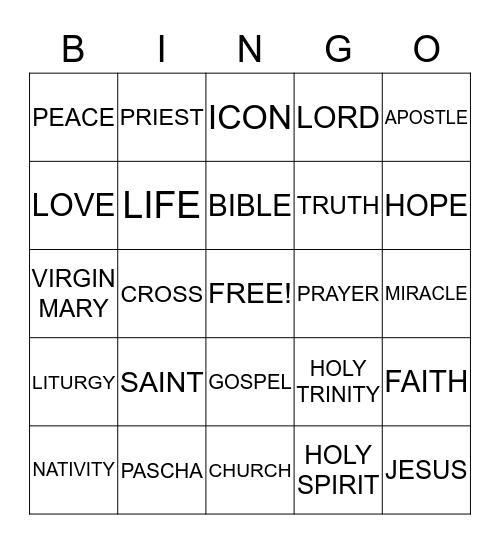 | B | I | N | G | O |
|---|---|---|---|---|
| PEACE | PRIEST | ICON | LORD | APOSTLE |
| LOVE | LIFE | BIBLE | TRUTH | HOPE |
| VIRGIN MARY | CROSS | FREE! | PRAYER | MIRACLE |
| LITURGY | SAINT | GOSPEL | HOLY TRINITY | FAITH |
| NATIVITY | PASCHA | CHURCH | HOLY SPIRIT | JESUS |